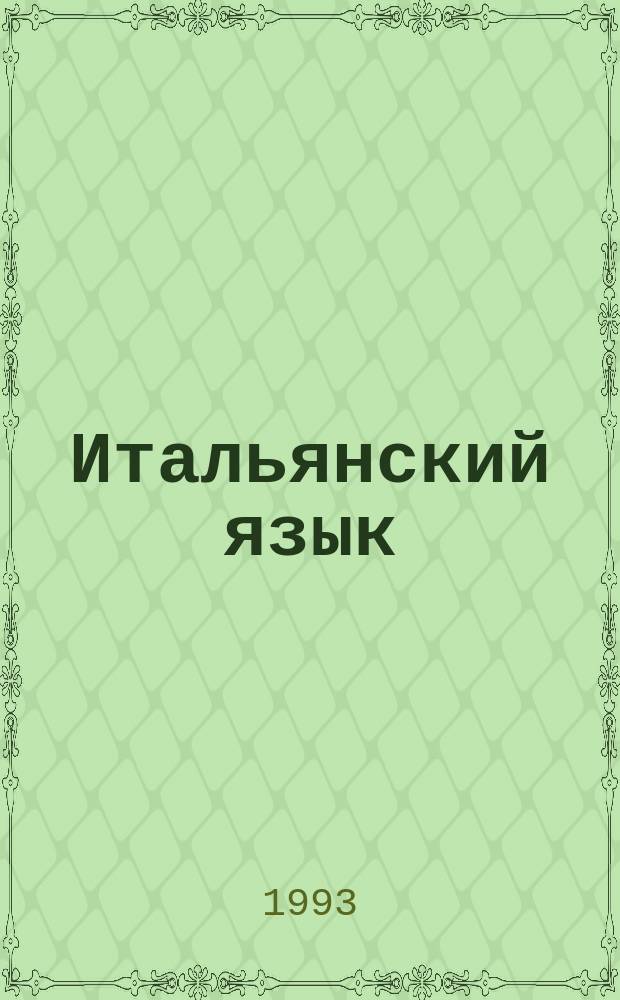 Итальянский язык

1993